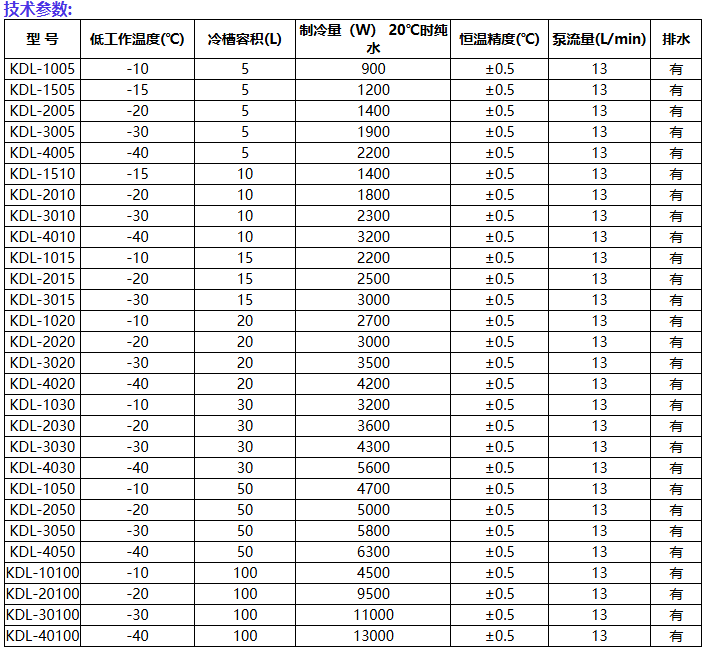 技术参数:

| 型 号 | 低工作温度(℃) | 冷槽容积(L) | 制冷量（W） 20℃时纯水 | 恒温精度(℃) | 泵流量(L/min) | 排水 |
|---|---|---|---|---|---|---|
| KDL-1005 | -10 | 5 | 900 | ±0.5 | 13 | 有 |
| KDL-1505 | -15 | 5 | 1200 | ±0.5 | 13 | 有 |
| KDL-2005 | -20 | 5 | 1400 | ±0.5 | 13 | 有 |
| KDL-3005 | -30 | 5 | 1900 | ±0.5 | 13 | 有 |
| KDL-4005 | -40 | 5 | 2200 | ±0.5 | 13 | 有 |
| KDL-1510 | -15 | 10 | 1400 | ±0.5 | 13 | 有 |
| KDL-2010 | -20 | 10 | 1800 | ±0.5 | 13 | 有 |
| KDL-3010 | -30 | 10 | 2300 | ±0.5 | 13 | 有 |
| KDL-4010 | -40 | 10 | 3200 | ±0.5 | 13 | 有 |
| KDL-1015 | -10 | 15 | 2200 | ±0.5 | 13 | 有 |
| KDL-2015 | -20 | 15 | 2500 | ±0.5 | 13 | 有 |
| KDL-3015 | -30 | 15 | 3000 | ±0.5 | 13 | 有 |
| KDL-1020 | -10 | 20 | 2700 | ±0.5 | 13 | 有 |
| KDL-2020 | -20 | 20 | 3000 | ±0.5 | 13 | 有 |
| KDL-3020 | -30 | 20 | 3500 | ±0.5 | 13 | 有 |
| KDL-4020 | -40 | 20 | 4200 | ±0.5 | 13 | 有 |
| KDL-1030 | -10 | 30 | 3200 | ±0.5 | 13 | 有 |
| KDL-2030 | -20 | 30 | 3600 | ±0.5 | 13 | 有 |
| KDL-3030 | -30 | 30 | 4300 | ±0.5 | 13 | 有 |
| KDL-4030 | -40 | 30 | 5600 | ±0.5 | 13 | 有 |
| KDL-1050 | -10 | 50 | 4700 | ±0.5 | 13 | 有 |
| KDL-2050 | -20 | 50 | 5000 | ±0.5 | 13 | 有 |
| KDL-3050 | -30 | 50 | 5800 | ±0.5 | 13 | 排水 |
| KDL-4050 | -40 | 50 | 6300 | ±0.5 | 13 | 有 |
| KDL-10100 | -10 | 100 | 4500 | ±0.5 | 13 | 有 |
| KDL-20100 | -20 | 100 | 9500 | ±0.5 | 13 | 有 |
| KDL-30100 | -30 | 100 | 11000 | ±0.5 | 13 | 有 |
| KDL-40100 | -40 | 100 | 13000 | ±0.5 | 13 | 有 |